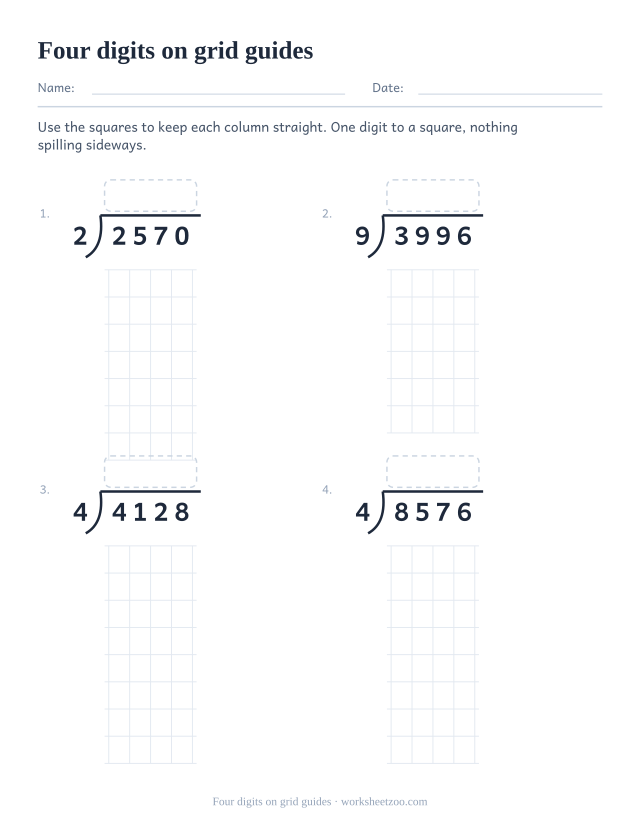 Four digits on grid guides

Name: Date:

Use the squares to keep each column straight. One digit to a square, nothing spilling sideways.

1.
$2\overline{)2570}$

2.
$9\overline{)3996}$

3.
$4\overline{)4128}$

4.
$4\overline{)8576}$

Four digits on grid guides · worksheetzoo.com